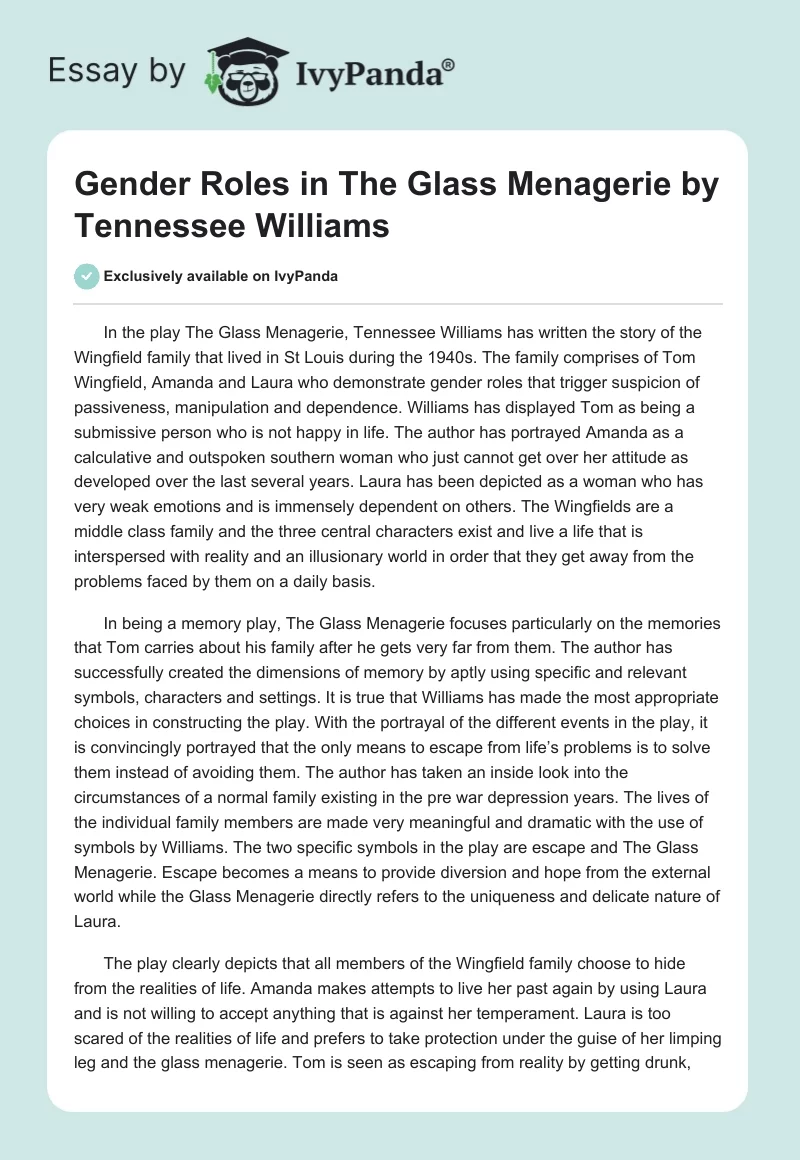 Essay by IvyPanda®

Gender Roles in The Glass Menagerie by Tennessee Williams

Exclusively available on IvyPanda

In the play The Glass Menagerie, Tennessee Williams has written the story of the Wingfield family that lived in St Louis during the 1940s. The family comprises of Tom Wingfield, Amanda and Laura who demonstrate gender roles that trigger suspicion of passiveness, manipulation and dependence. Williams has displayed Tom as being a submissive person who is not happy in life. The author has portrayed Amanda as a calculative and outspoken southern woman who just cannot get over her attitude as developed over the last several years. Laura has been depicted as a woman who has very weak emotions and is immensely dependent on others. The Wingfields are a middle class family and the three central characters exist and live a life that is interspersed with reality and an illusionary world in order that they get away from the problems faced by them on a daily basis.

In being a memory play, The Glass Menagerie focuses particularly on the memories that Tom carries about his family after he gets very far from them. The author has successfully created the dimensions of memory by aptly using specific and relevant symbols, characters and settings. It is true that Williams has made the most appropriate choices in constructing the play. With the portrayal of the different events in the play, it is convincingly portrayed that the only means to escape from life's problems is to solve them instead of avoiding them. The author has taken an inside look into the circumstances of a normal family existing in the pre war depression years. The lives of the individual family members are made very meaningful and dramatic with the use of symbols by Williams. The two specific symbols in the play are escape and The Glass Menagerie. Escape becomes a means to provide diversion and hope from the external world while the Glass Menagerie directly refers to the uniqueness and delicate nature of Laura.

The play clearly depicts that all members of the Wingfield family choose to hide from the realities of life. Amanda makes attempts to live her past again by using Laura and is not willing to accept anything that is against her temperament. Laura is too scared of the realities of life and prefers to take protection under the guise of her limping leg and the glass menagerie. Tom is seen as escaping from reality by getting drunk,